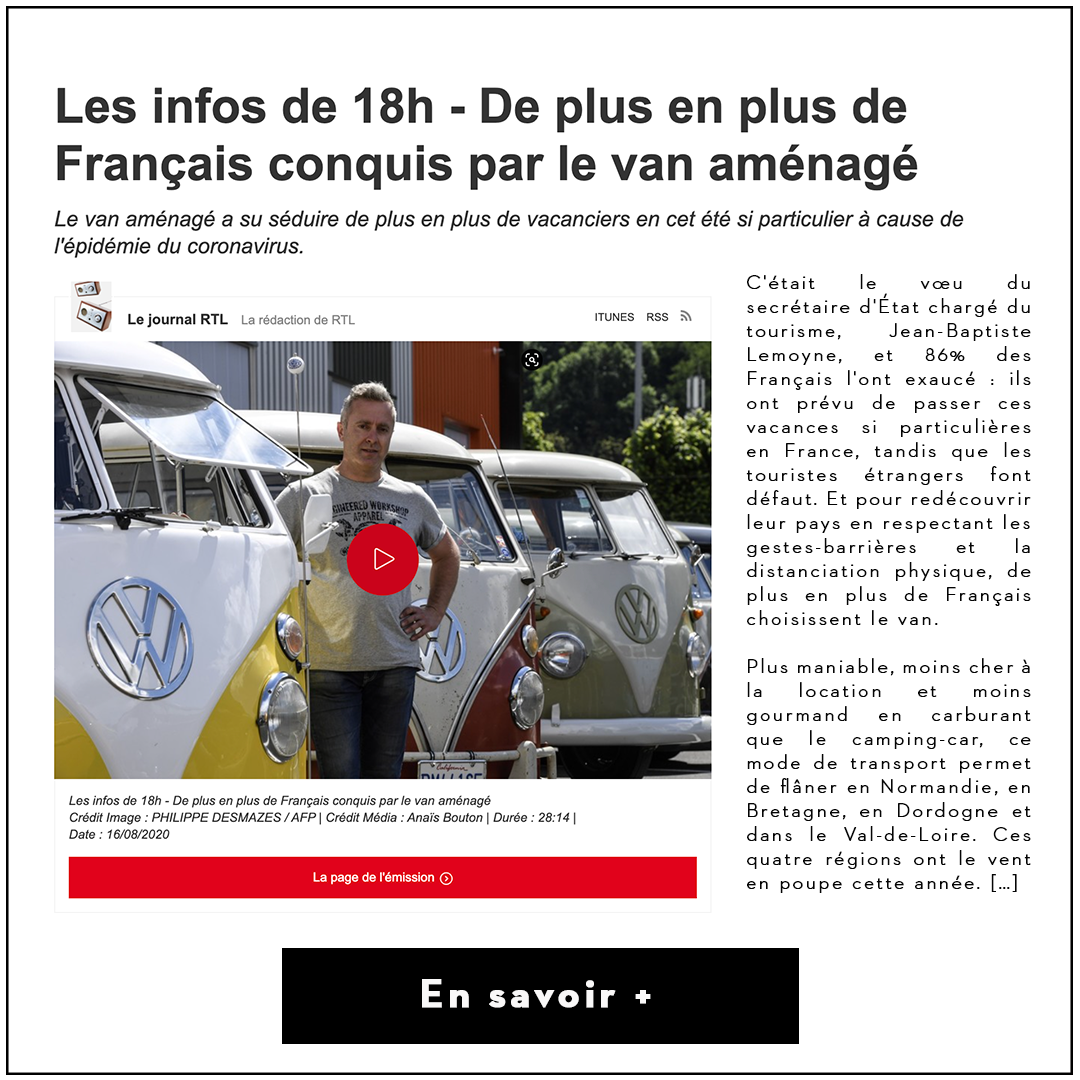 Les infos de 18h - De plus en plus de Français conquis par le van aménagé

Le van aménagé a su séduire de plus en plus de vacanciers en cet été si particulier à cause de l'épidémie du coronavirus.

Le journal RTL La rédaction de RTL

ITUNES RSS

Les infos de 18h - De plus en plus de Français conquis par le van aménagé
Crédit Image : PHILIPPE DESMAZES / AFP | Crédit Média : Anaïs Bouton | Durée : 28:14 | Date : 16/08/2020

La page de l'émission

C'était le vœu du secrétaire d'État chargé du tourisme, Jean-Baptiste Lemoyne, et 86% des Français l'ont exaucé : ils ont prévu de passer ces vacances si particulières en France, tandis que les touristes étrangers font défaut. Et pour redécouvrir leur pays en respectant les gestes-barrières et la distanciation physique, de plus en plus de Français choisissent le van.

Plus maniable, moins cher à la location et moins gourmand en carburant que le camping-car, ce mode de transport permet de flâner en Normandie, en Bretagne, en Dordogne et dans le Val-de-Loire. Ces quatre régions ont le vent en poupe cette année. [...]

En savoir +